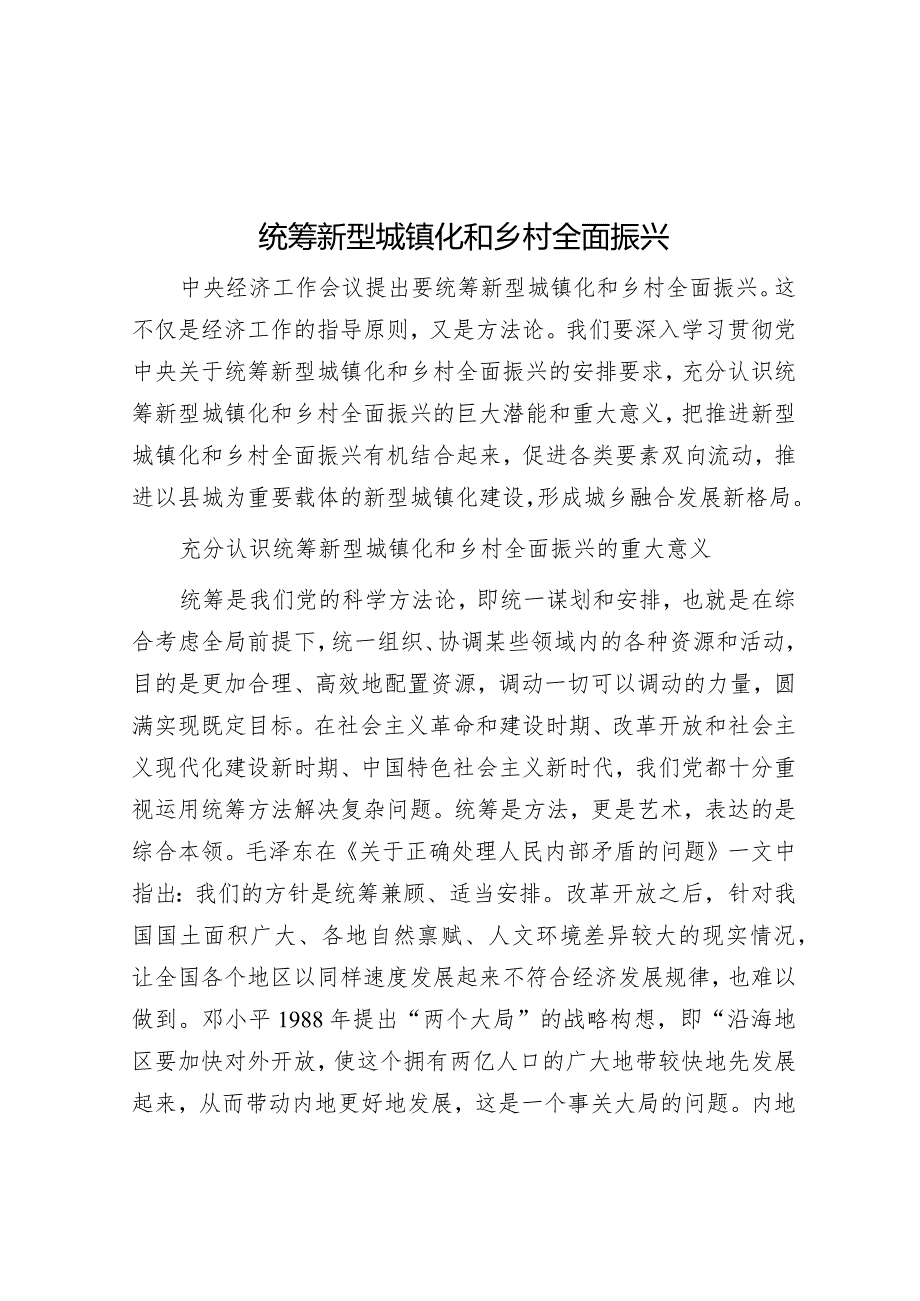 统筹新型城镇化和乡村全面振兴

中央经济工作会议提出要统筹新型城镇化和乡村全面振兴。这不仅是经济工作的指导原则，又是方法论。我们要深入学习贯彻党中央关于统筹新型城镇化和乡村全面振兴的安排要求，充分认识统筹新型城镇化和乡村全面振兴的巨大潜能和重大意义，把推进新型城镇化和乡村全面振兴有机结合起来，促进各类要素双向流动，推进以县城为重要载体的新型城镇化建设，形成城乡融合发展新格局。

充分认识统筹新型城镇化和乡村全面振兴的重大意义

统筹是我们党的科学方法论，即统一谋划和安排，也就是在综合考虑全局前提下，统一组织、协调某些领域内的各种资源和活动，目的是更加合理、高效地配置资源，调动一切可以调动的力量，圆满实现既定目标。在社会主义革命和建设时期、改革开放和社会主义现代化建设新时期、中国特色社会主义新时代，我们党都十分重视运用统筹方法解决复杂问题。统筹是方法，更是艺术，表达的是综合本领。毛泽东在《关于正确处理人民内部矛盾的问题》一文中指出：我们的方针是统筹兼顾、适当安排。改革开放之后，针对我国国土面积广大、各地自然禀赋、人文环境差异较大的现实情况，让全国各个地区以同样速度发展起来不符合经济发展规律，也难以做到。邓小平 1988 年提出“两个大局”的战略构想，即“沿海地区要加快对外开放，使这个拥有两亿人口的广大地带较快地先发展起来，从而带动内地更好地发展，这是一个事关大局的问题。内地